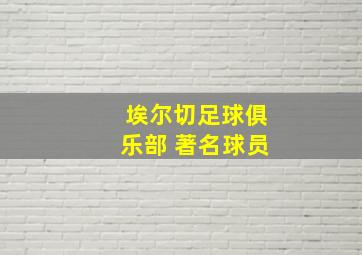 埃尔切足球俱乐部 著名球员